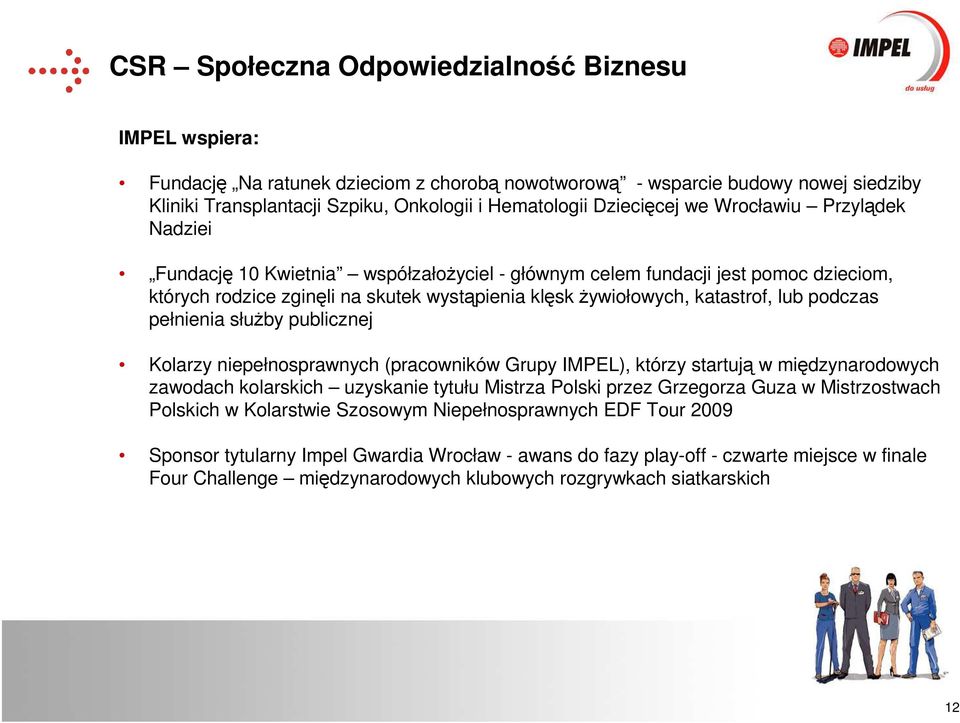 CSR – Społeczna Odpowiedzialność Biznesu

IMPEL
do usług

IMPEL wspiera:

• Fundację „Na ratunek dzieciom z chorobą nowotworową” - wsparcie budowy nowej siedziby Kliniki Transplantacji Szpiku, Onkologii i Hematologii Dziecięcej we Wrocławiu – Przylądek Nadziei

• „Fundację 10 Kwietnia” – współzałożyciel - głównym celem fundacji jest pomoc dzieciom, których rodzice zginęli na skutek wystąpienia klęsk żywiołowych, katastrof, lub podczas pełnienia służby publicznej

• Kolarzy niepełnosprawnych (pracowników Grupy IMPEL), którzy startują w międzynarodowych zawodach kolarskich – uzyskanie tytułu Mistrza Polski przez Grzegorza Guza w Mistrzostwach Polskich w Kolarstwie Szosowym Niepełnosprawnych EDF Tour 2009

• Sponsor tytularny Impel Gwardia Wrocław - awans do fazy play-off - czwarte miejsce w finale Four Challenge – międzynarodowych klubowych rozgrywkach siatkarskich

12